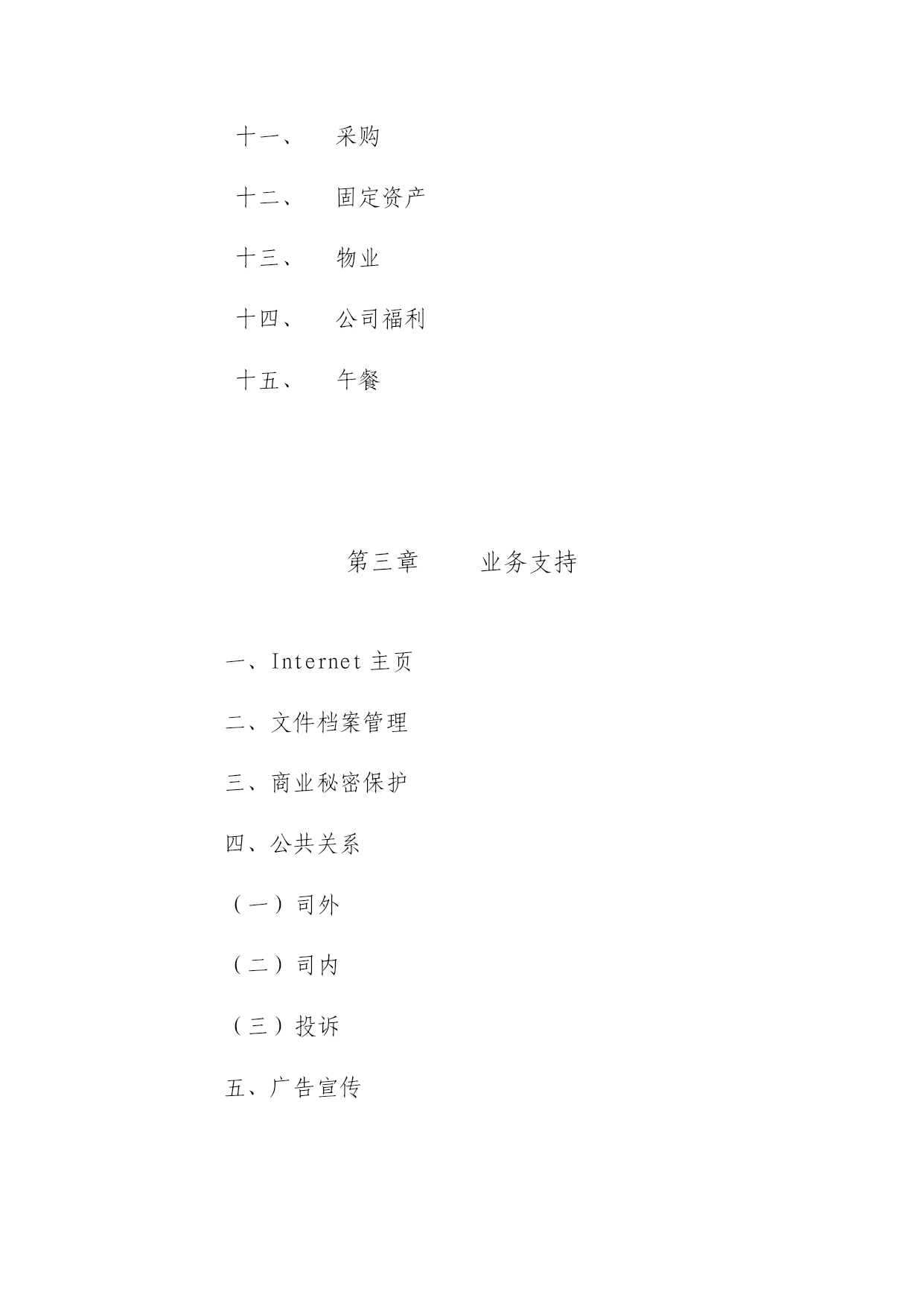 十一、 采购

十二、 固定资产

十三、 物业

十四、 公司福利

十五、 午餐

第三章 业务支持

一、Internet 主页

二、文件档案管理

三、商业秘密保护

四、公共关系

（一）司外

（二）司内

（三）投诉

五、广告宣传